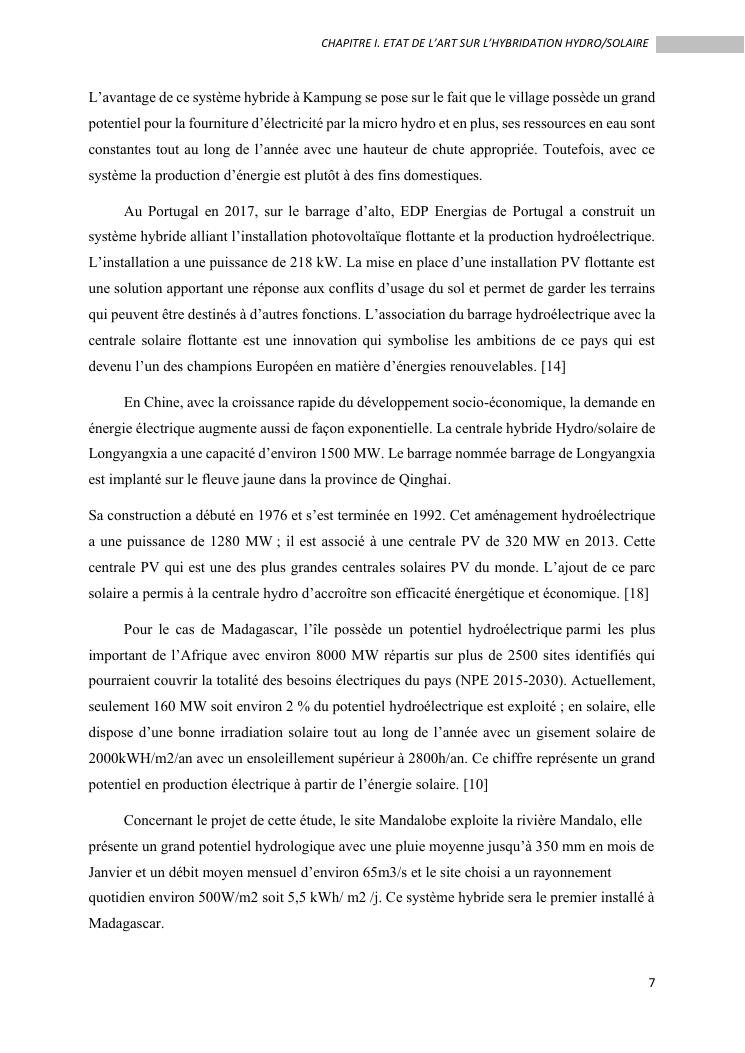 CHAPITRE I. ETAT DE L'ART SUR L'HYBRIDATION HYDRO/SOLAIRE

L'avantage de ce système hybride à Kampung se pose sur le fait que le village possède un grand potentiel pour la fourniture d'électricité par la micro hydro et en plus, ses ressources en eau sont constantes tout au long de l'année avec une hauteur de chute appropriée. Toutefois, avec ce système la production d'énergie est plutôt à des fins domestiques.

Au Portugal en 2017, sur le barrage d'alto, EDP Energias de Portugal a construit un système hybride alliant l'installation photovoltaïque flottante et la production hydroélectrique. L'installation a une puissance de 218 kW. La mise en place d'une installation PV flottante est une solution apportant une réponse aux conflits d'usage du sol et permet de garder les terrains qui peuvent être destinés à d'autres fonctions. L'association du barrage hydroélectrique avec la centrale solaire flottante est une innovation qui symbolise les ambitions de ce pays qui est devenu l'un des champions Européen en matière d'énergies renouvelables. [14]

En Chine, avec la croissance rapide du développement socio-économique, la demande en énergie électrique augmente aussi de façon exponentielle. La centrale hybride Hydro/solaire de Longyangxia a une capacité d'environ 1500 MW. Le barrage nommée barrage de Longyangxia est implanté sur le fleuve jaune dans la province de Qinghai.

Sa construction a débuté en 1976 et s'est terminée en 1992. Cet aménagement hydroélectrique a une puissance de 1280 MW ; il est associé à une centrale PV de 320 MW en 2013. Cette centrale PV qui est une des plus grandes centrales solaires PV du monde. L'ajout de ce parc solaire a permis à la centrale hydro d'accroître son efficacité énergétique et économique. [18]

Pour le cas de Madagascar, l'île possède un potentiel hydroélectrique parmi les plus important de l'Afrique avec environ 8000 MW répartis sur plus de 2500 sites identifiés qui pourraient couvrir la totalité des besoins électriques du pays (NPE 2015-2030). Actuellement, seulement 160 MW soit environ 2 % du potentiel hydroélectrique est exploité ; en solaire, elle dispose d'une bonne irradiation solaire tout au long de l'année avec un gisement solaire de 2000kWH/m2/an avec un ensoleillement supérieur à 2800h/an. Ce chiffre représente un grand potentiel en production électrique à partir de l'énergie solaire. [10]

Concernant le projet de cette étude, le site Mandalobe exploite la rivière Mandalo, elle présente un grand potentiel hydrologique avec une pluie moyenne jusqu'à 350 mm en mois de Janvier et un débit moyen mensuel d'environ 65m3/s et le site choisi a un rayonnement quotidien environ 500W/m2 soit 5,5 kWh/ m2 /j. Ce système hybride sera le premier installé à Madagascar.

7